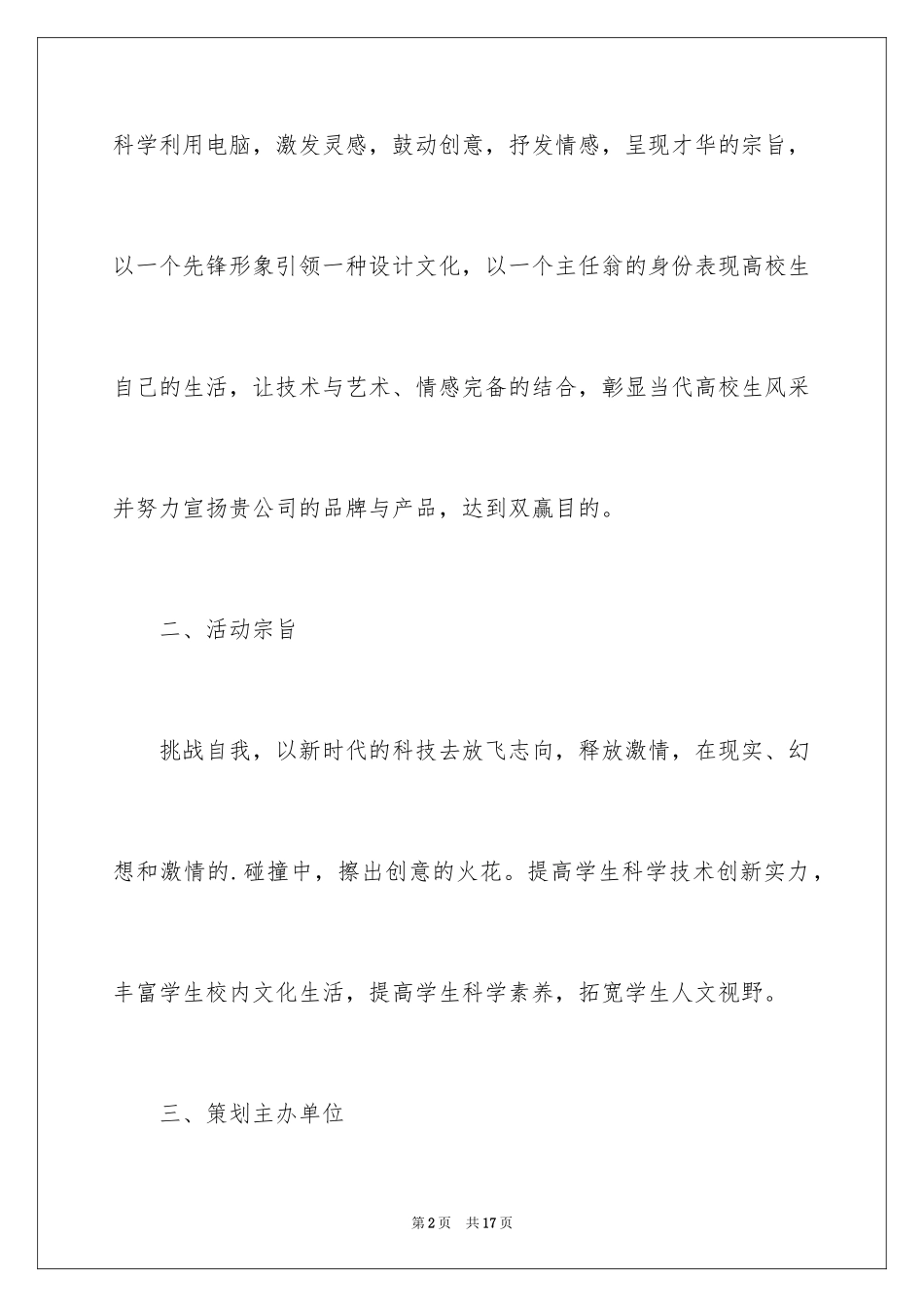 科学利用电脑，激发灵感，鼓动创意，抒发情感，呈现才华的宗旨，以一个先锋形象引领一种设计文化，以一个主任翁的身份表现高校生自己的生活，让技术与艺术、情感完备的结合，彰显当代高校生风采并努力宣扬贵公司的品牌与产品，达到双赢目的。

二、活动宗旨

挑战自我，以新时代的科技去放飞志向，释放激情，在现实、幻想和激情的.碰撞中，擦出创意的火花。提高学生科学技术创新实力，丰富学生校内文化生活，提高学生科学素养，拓宽学生人文视野。

三、策划主办单位

第2页 共17页